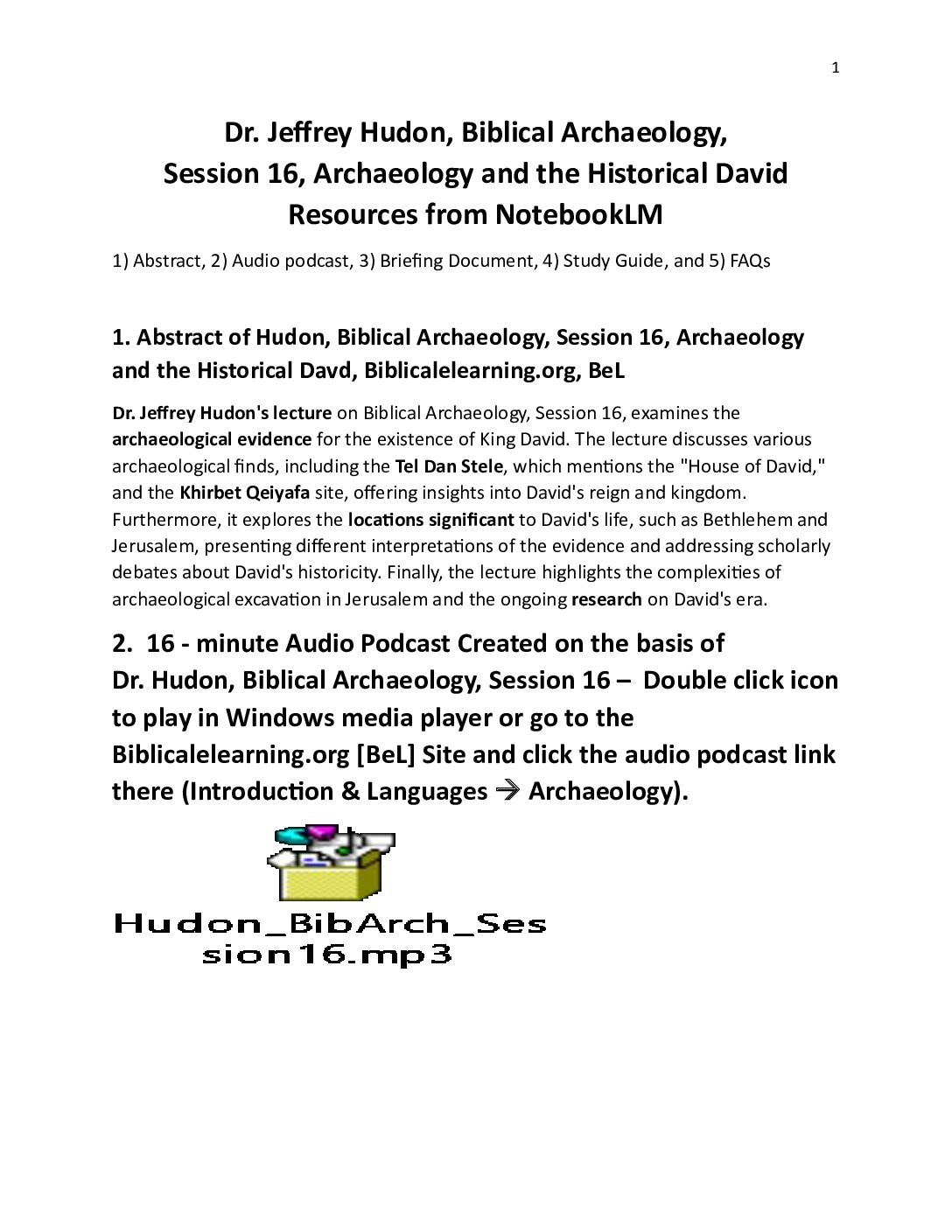 1

Dr. Jeffrey Hudon, Biblical Archaeology,
Session 16, Archaeology and the Historical David
Resources from NotebookLM

1) Abstract, 2) Audio podcast, 3) Briefing Document, 4) Study Guide, and 5) FAQs

1. Abstract of Hudon, Biblical Archaeology, Session 16, Archaeology and the Historical Davd, Biblicalelearning.org, BeL

Dr. Jeffrey Hudon's lecture on Biblical Archaeology, Session 16, examines the archaeological evidence for the existence of King David. The lecture discusses various archaeological finds, including the Tel Dan Stele, which mentions the "House of David," and the Khirbet Qeiyafa site, offering insights into David's reign and kingdom. Furthermore, it explores the locations significant to David's life, such as Bethlehem and Jerusalem, presenting different interpretations of the evidence and addressing scholarly debates about David's historicity. Finally, the lecture highlights the complexities of archaeological excavation in Jerusalem and the ongoing research on David's era.

2. 16 - minute Audio Podcast Created on the basis of Dr. Hudon, Biblical Archaeology, Session 16 – Double click icon to play in Windows media player or go to the Biblicalelearning.org [BeL] Site and click the audio podcast link there (Introduction & Languages → Archaeology).

Hudon_BibArch_Session16.mp3